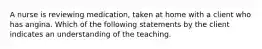 A nurse is reviewing medication, taken at home with a client who has angina. Which of the following statements by the client indicates an understanding of the teaching.